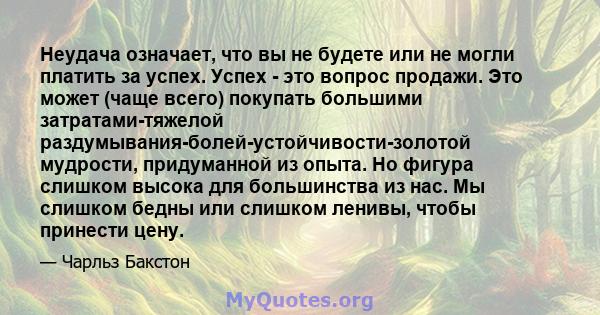 Неудача означает, что вы не будете или не могли платить за успех. Успех - это вопрос продажи. Это может (чаще всего) покупать большими затратами-тяжелой раздумывания-болей-устойчивости-золотой мудрости, придуманной из опыта. Но фигура слишком высока для большинства из нас. Мы слишком бедны или слишком ленивы, чтобы принести цену.

— Чарльз Бакстон

MyQuotes.org